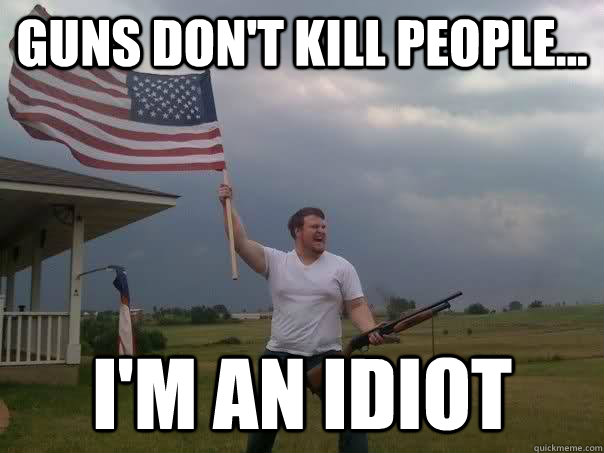 GUNS DON'T KILL PEOPLE...

I'M AN IDIOT

quickmeme.com